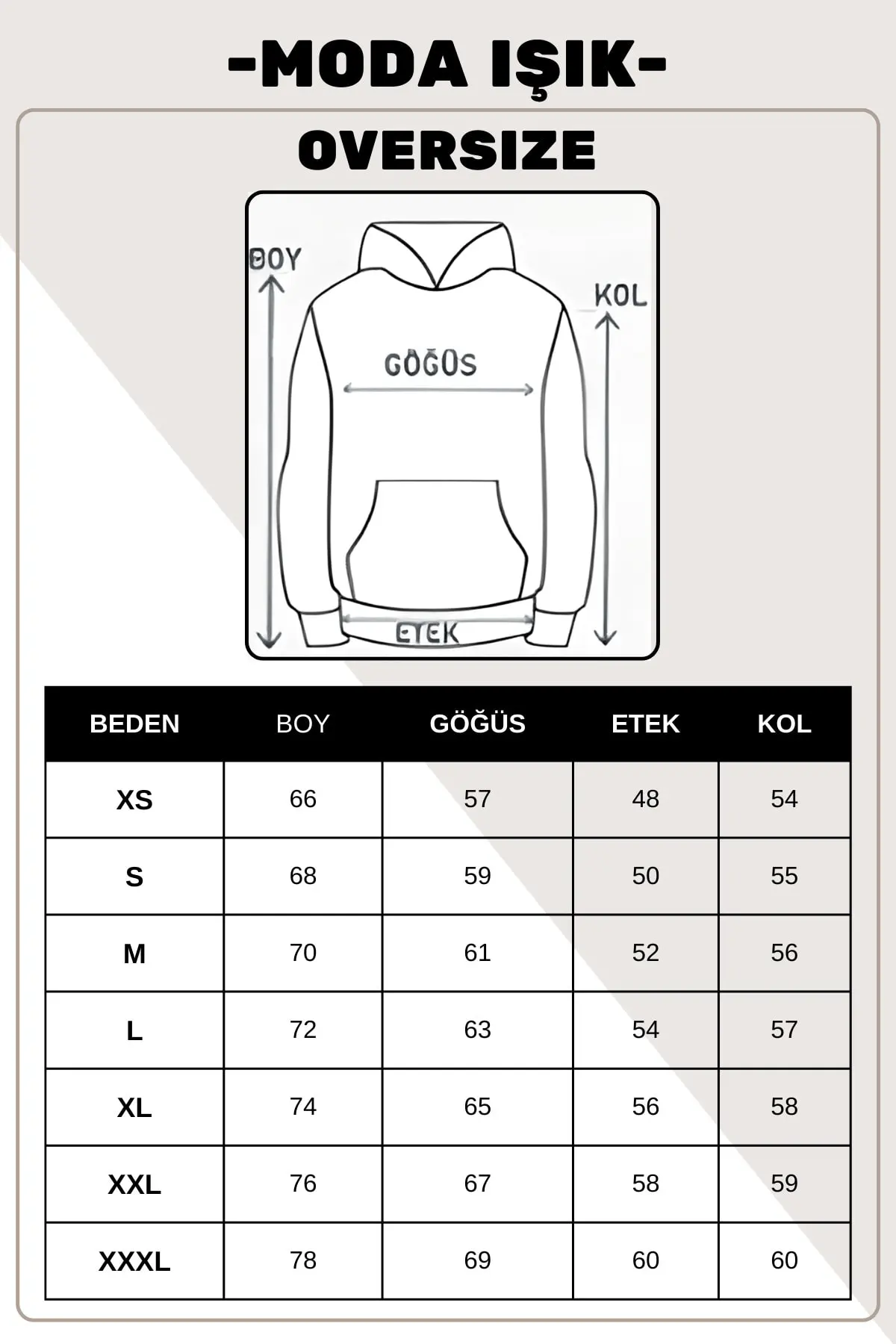 -MODA IŞIK-

OVERSIZE

BOY

KOL

GÖĞÜS

ETEK

| BEDEN | BOY | GÖĞÜS | ETEK | KOL |
|---|---|---|---|---|
| XS | 66 | 57 | 48 | 54 |
| S | 68 | 59 | 50 | 55 |
| M | 70 | 61 | 52 | 56 |
| L | 72 | 63 | 54 | 57 |
| XL | 74 | 65 | 56 | 58 |
| XXL | 76 | 67 | 58 | 59 |
| XXXL | 78 | 69 | 60 | 60 |